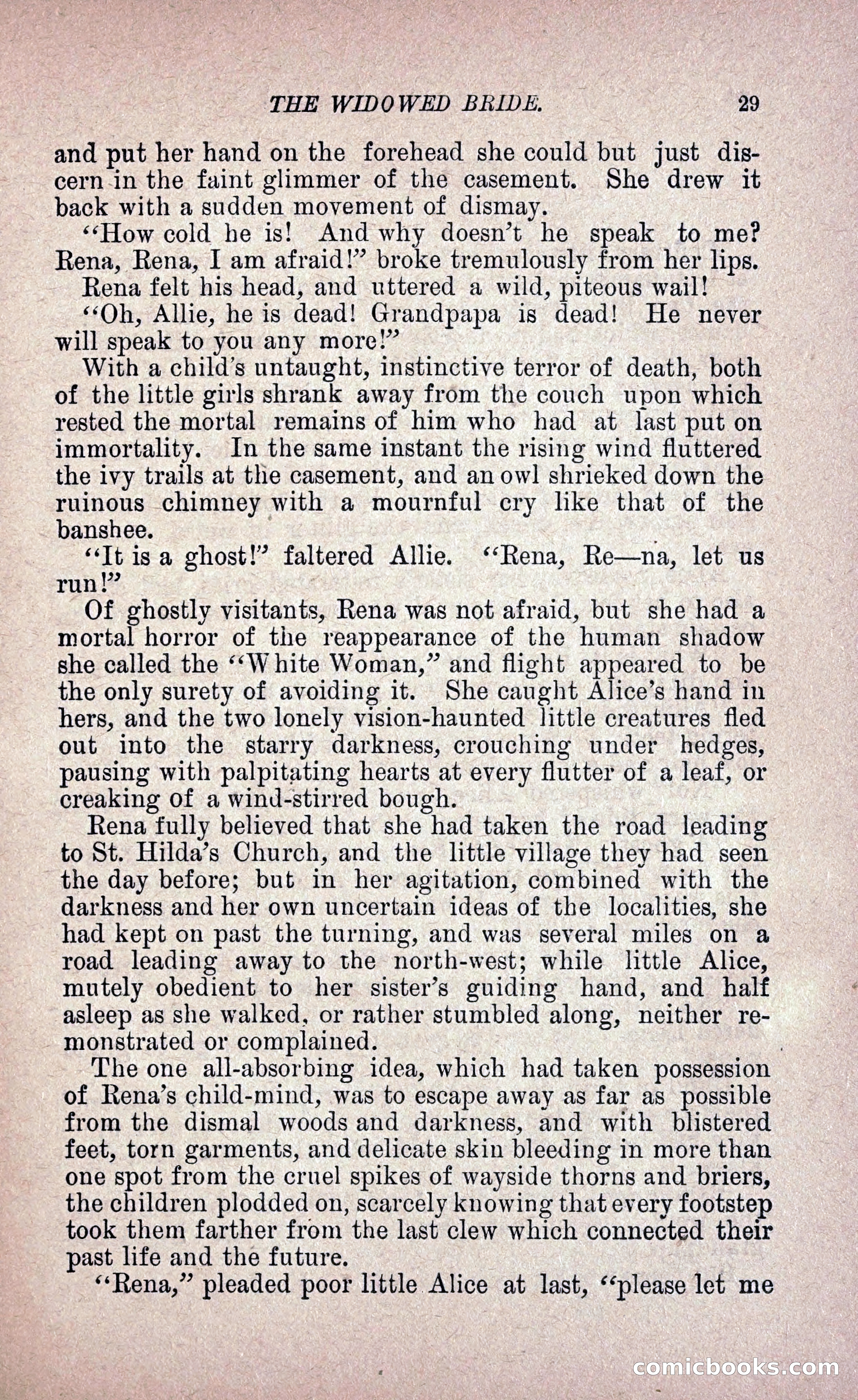 THE WIDOWED BRIDE. 29

and put her hand on the forehead she could but just discern in the faint glimmer of the casement. She drew it back with a sudden movement of dismay.

"How cold he is! And why doesn't he speak to me? Rena, Rena, I am afraid!" broke tremulously from her lips.

Rena felt his head, and uttered a wild, piteous wail!

"Oh, Allie, he is dead! Grandpapa is dead! He never will speak to you any more!"

With a child's untaught, instinctive terror of death, both of the little girls shrank away from the couch upon which rested the mortal remains of him who had at last put on immortality. In the same instant the rising wind fluttered the ivy trails at the casement, and an owl shrieked down the ruinous chimney with a mournful cry like that of the banshee.

"It is a ghost!" faltered Allie. "Rena, Re—na, let us run!"

Of ghostly visitants, Rena was not afraid, but she had a mortal horror of the reappearance of the human shadow she called the "White Woman," and flight appeared to be the only surety of avoiding it. She caught Alice's hand in hers, and the two lonely vision-haunted little creatures fled out into the starry darkness, crouching under hedges, pausing with palpitating hearts at every flutter of a leaf, or creaking of a wind-stirred bough.

Rena fully believed that she had taken the road leading to St. Hilda's Church, and the little village they had seen the day before; but in her agitation, combined with the darkness and her own uncertain ideas of the localities, she had kept on past the turning, and was several miles on a road leading away to the north-west; while little Alice, mutely obedient to her sister's guiding hand, and half asleep as she walked, or rather stumbled along, neither remonstrated or complained.

The one all-absorbing idea, which had taken possession of Rena's child-mind, was to escape away as far as possible from the dismal woods and darkness, and with blistered feet, torn garments, and delicate skin bleeding in more than one spot from the cruel spikes of wayside thorns and briers, the children plodded on, scarcely knowing that every footstep took them farther from the last clew which connected their past life and the future.

"Rena," pleaded poor little Alice at last, "please let me

comicbooks.com